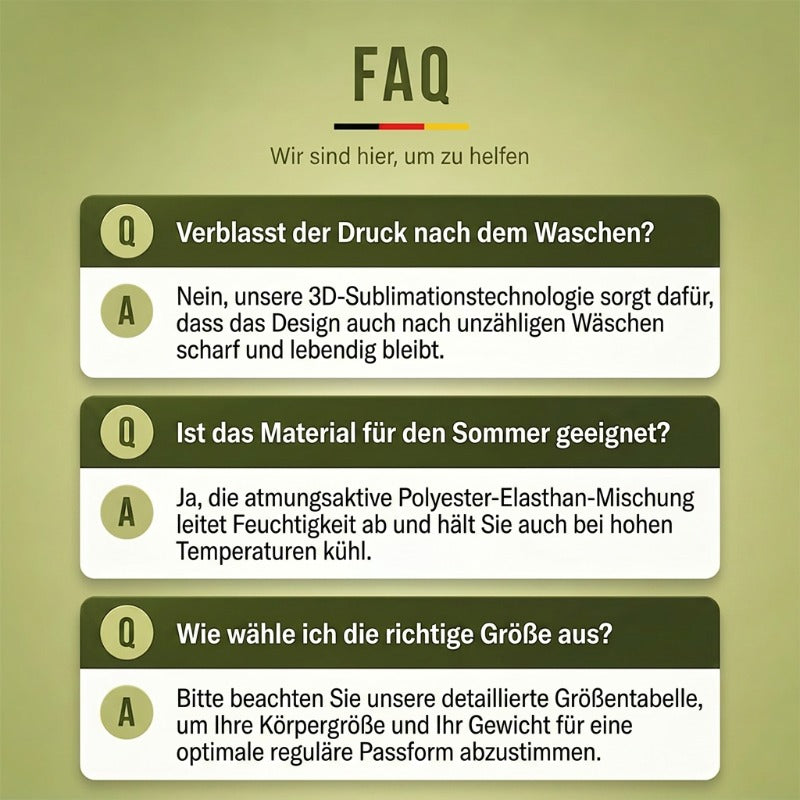 FAQ

Wir sind hier, um zu helfen

Q Verblasst der Druck nach dem Waschen?

A Nein, unsere 3D-Sublimationstechnologie sorgt dafür, dass das Design auch nach unzähligen Wäschen scharf und lebendig bleibt.

Q Ist das Material für den Sommer geeignet?

A Ja, die atmungsaktive Polyester-Elasthan-Mischung leitet Feuchtigkeit ab und hält Sie auch bei hohen Temperaturen kühl.

Q Wie wähle ich die richtige Größe aus?

A Bitte beachten Sie unsere detaillierte Größentabelle, um Ihre Körpergröße und Ihr Gewicht für eine optimale reguläre Passform abzustimmen.